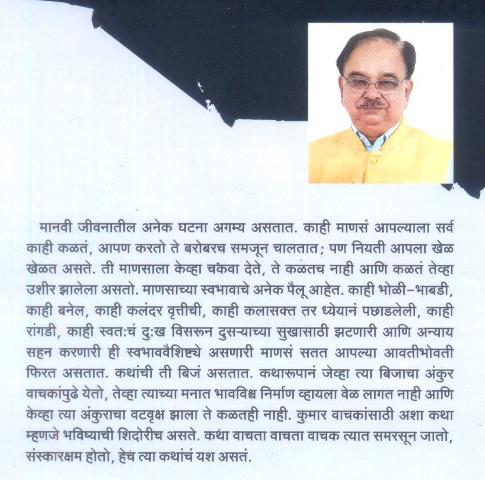 मानवी जीवनातील अनेक घटना अगम्य असतात. काही माणसं आपल्याला सर्व काही कळतं, आपण करतो ते बरोबरच समजून चालतात; पण नियती आपला खेळ खेळत असते. ती माणसाला केव्हा चकवा देते, ते कळतच नाही आणि कळतं तेव्हा उशीर झालेला असतो. माणसाच्या स्वभावाचे अनेक पैलू आहेत. काही भोळी-भाबडी, काही बनेल, काही कलंदर वृत्तीची, काही कलासक्त तर ध्येयानं पछाडलेली, काही रांगडी, काही स्वत:चं दु:ख विसरून दुसऱ्याच्या सुखासाठी झटणारी आणि अन्याय सहन करणारी ही स्वभाववैशिष्ट्ये असणारी माणसं सतत आपल्या आवतीभोवती फिरत असतात. कथांची ती बिजं असतात. कथारूपानं जेव्हा त्या बिजाचा अंकुर वाचकांपुढे येतो, तेव्हा त्याच्या मनात भावविश्व निर्माण व्हायला वेळ लागत नाही आणि केव्हा त्या अंकुराचा वटवृक्ष झाला ते कळतही नाही. कुमार वाचकांसाठी अशा कथा म्हणजे भविष्याची शिदोरीच असते. कथा वाचता वाचता वाचक त्यात समरसून जातो, संस्कारक्षम होतो, हेच त्या कथांचं यश असतं.